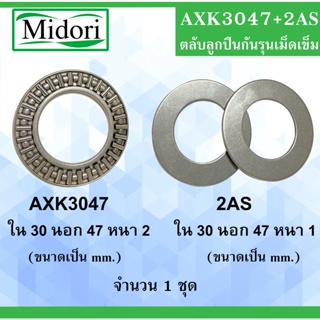 Midori

AXK3047+2AS
ตลับลูกปืนกันรุนเม็ดเข็ม

AXK3047
ใน 30 นอก 47 หนา 2
(ขนาดเป็น mm.)

2AS
ใน 30 นอก 47 หนา 1
(ขนาดเป็น mm.)

จำนวน 1 ชุด